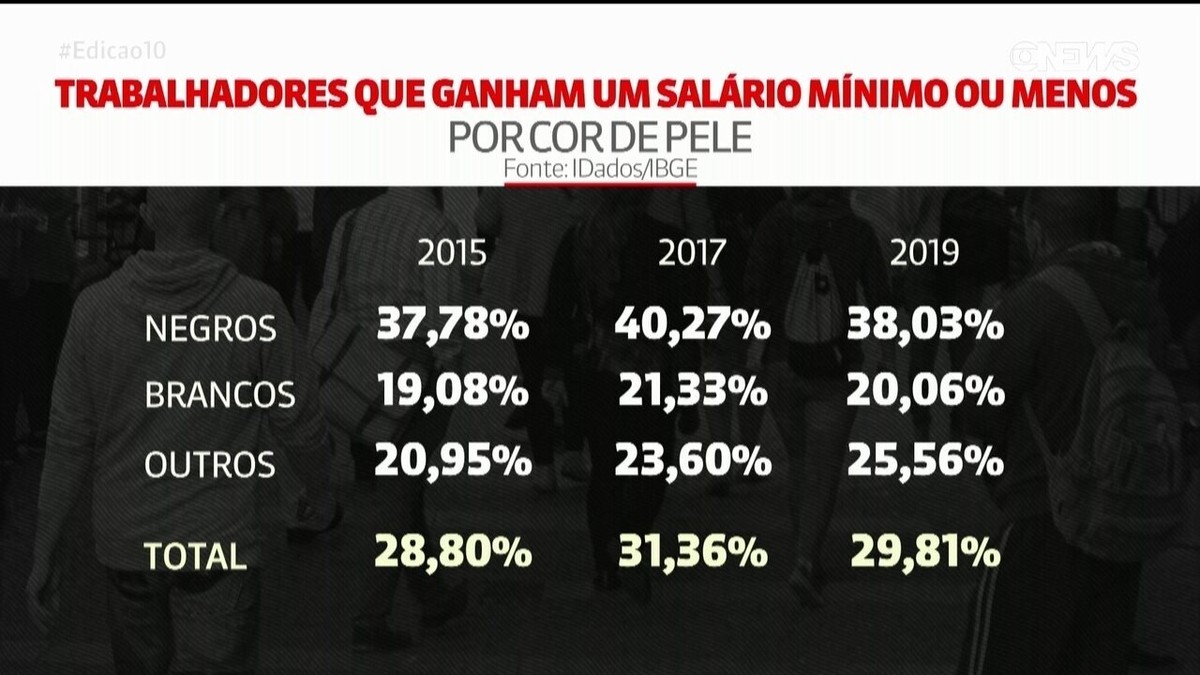 #Edicao10

GNEWS

TRABALHADORES QUE GANHAM UM SALÁRIO MÍNIMO OU MENOS

POR COR DE PELE

Fonte: IDados/IBGE

| | 2015 | 2017 | 2019 |
|---|---|---|---|
| NEGROS | 37,78% | 40,27% | 38,03% |
| BRANCOS | 19,08% | 21,33% | 20,06% |
| OUTROS | 20,95% | 23,60% | 25,56% |
| TOTAL | 28,80% | 31,36% | 29,81% |